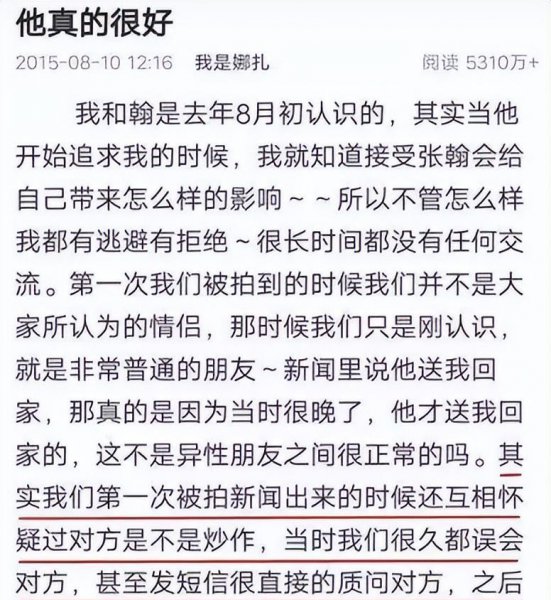 他真的很好

2015-08-10 12:16　我是娜扎　阅读 5310万+

我和翰是去年8月初认识的，其实当他开始追求我的时候，我就知道接受张翰会给自己带来怎么样的影响～～所以不管怎么样我都有逃避有拒绝～很长时间都没有任何交流。第一次我们被拍到的时候我们并不是大家所认为的情侣，那时候我们只是刚认识，就是非常普通的朋友～新闻里说他送我回家，那真的是因为当时很晚了，他才送我回家的，这不是异性朋友之间很正常的吗。其实我们第一次被拍新闻出来的时候还互相怀疑过对方是不是炒作，当时我们很久都误会对方，甚至发短信很直接的质问对方，之后